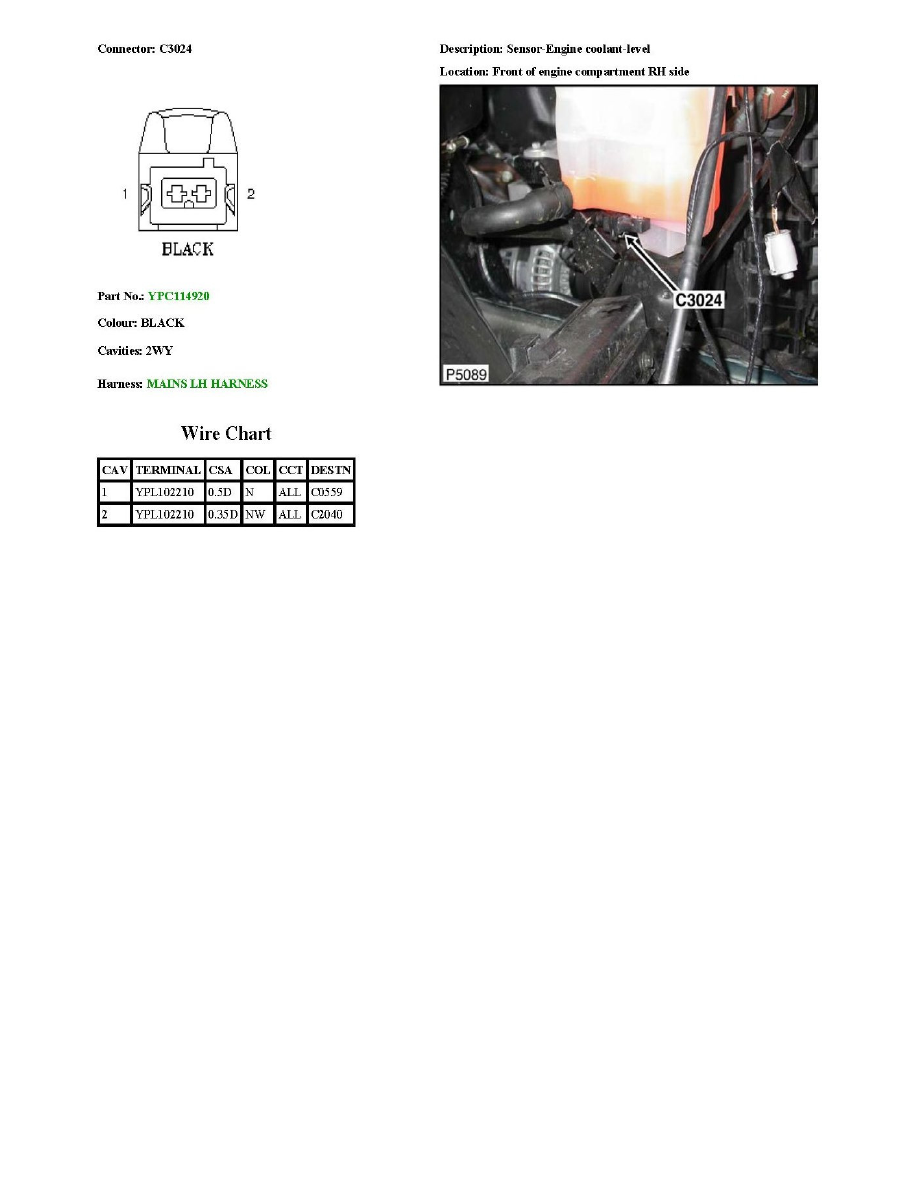 Connector: C3024

1

2

BLACK

Part No.: YPC114920

Colour: BLACK

Cavities: 2WY

Harness: MAINS LH HARNESS

Wire Chart

| CAV | TERMINAL | CSA | COL | CCT | DESTN |
|---|---|---|---|---|---|
| 1 | YPL102210 | 0.5D | N | ALL | C0559 |
| 2 | YPL102210 | 0.35D | NW | ALL | C2040 |

Description: Sensor-Engine coolant-level

Location: Front of engine compartment RH side

C3024

P5089